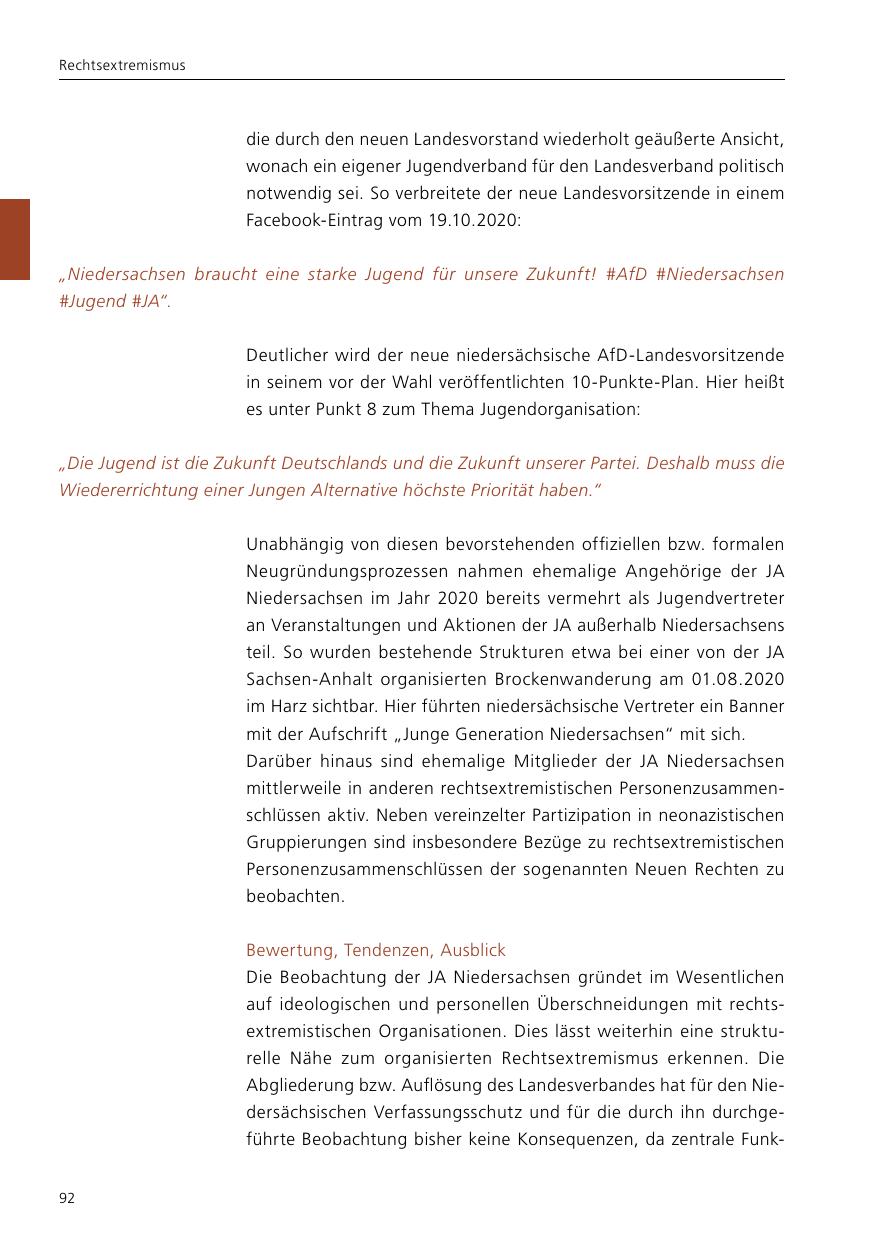 Rechtsextremismus

die durch den neuen Landesvorstand wiederholt geäußerte Ansicht, wonach ein eigener Jugendverband für den Landesverband politisch notwendig sei. So verbreitete der neue Landesvorsitzende in einem Facebook-Eintrag vom 19.10.2020:

„Niedersachsen braucht eine starke Jugend für unsere Zukunft! #AfD #Niedersachsen #Jugend #JA".

Deutlicher wird der neue niedersächsische AfD-Landesvorsitzende in seinem vor der Wahl veröffentlichten 10-Punkte-Plan. Hier heißt es unter Punkt 8 zum Thema Jugendorganisation:

„Die Jugend ist die Zukunft Deutschlands und die Zukunft unserer Partei. Deshalb muss die Wiedererrichtung einer Jungen Alternative höchste Priorität haben."

Unabhängig von diesen bevorstehenden offiziellen bzw. formalen Neugründungsprozessen nahmen ehemalige Angehörige der JA Niedersachsen im Jahr 2020 bereits vermehrt als Jugendvertreter an Veranstaltungen und Aktionen der JA außerhalb Niedersachsens teil. So wurden bestehende Strukturen etwa bei einer von der JA Sachsen-Anhalt organisierten Brockenwanderung am 01.08.2020 im Harz sichtbar. Hier führten niedersächsische Vertreter ein Banner mit der Aufschrift „Junge Generation Niedersachsen" mit sich.
Darüber hinaus sind ehemalige Mitglieder der JA Niedersachsen mittlerweile in anderen rechtsextremistischen Personenzusammenschlüssen aktiv. Neben vereinzelter Partizipation in neonazistischen Gruppierungen sind insbesondere Bezüge zu rechtsextremistischen Personenzusammenschlüssen der sogenannten Neuen Rechten zu beobachten.

Bewertung, Tendenzen, Ausblick
Die Beobachtung der JA Niedersachsen gründet im Wesentlichen auf ideologischen und personellen Überschneidungen mit rechtsextremistischen Organisationen. Dies lässt weiterhin eine strukturelle Nähe zum organisierten Rechtsextremismus erkennen. Die Abgliederung bzw. Auflösung des Landesverbandes hat für den Niedersächsischen Verfassungsschutz und für die durch ihn durchgeführte Beobachtung bisher keine Konsequenzen, da zentrale Funk-

92